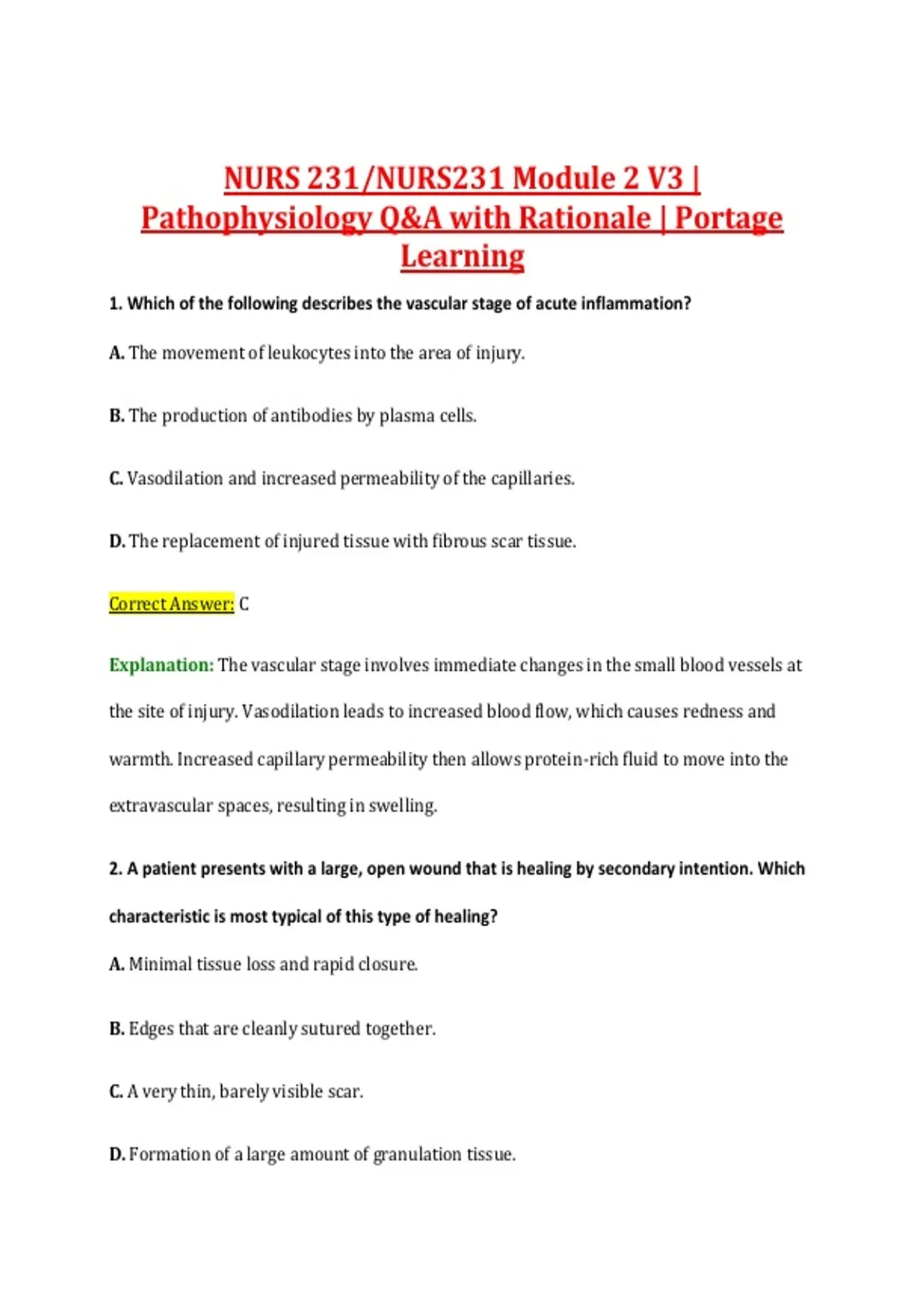 NURS 231/NURS231 Module 2 V3 | Pathophysiology Q&A with Rationale | Portage Learning

1. Which of the following describes the vascular stage of acute inflammation?

A. The movement of leukocytes into the area of injury.

B. The production of antibodies by plasma cells.

C. Vasodilation and increased permeability of the capillaries.

D. The replacement of injured tissue with fibrous scar tissue.

Correct Answer: C

Explanation: The vascular stage involves immediate changes in the small blood vessels at the site of injury. Vasodilation leads to increased blood flow, which causes redness and warmth. Increased capillary permeability then allows protein-rich fluid to move into the extravascular spaces, resulting in swelling.

2. A patient presents with a large, open wound that is healing by secondary intention. Which characteristic is most typical of this type of healing?

A. Minimal tissue loss and rapid closure.

B. Edges that are cleanly sutured together.

C. A very thin, barely visible scar.

D. Formation of a large amount of granulation tissue.